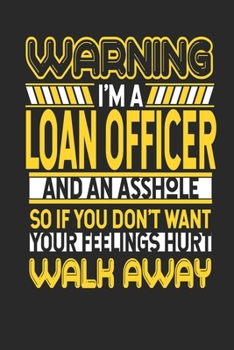 WARNING
I'M A
LOAN OFFICER
AND AN ASSHOLE
SO IF YOU DON'T WANT
YOUR FEELINGS HURT
WALK AWAY